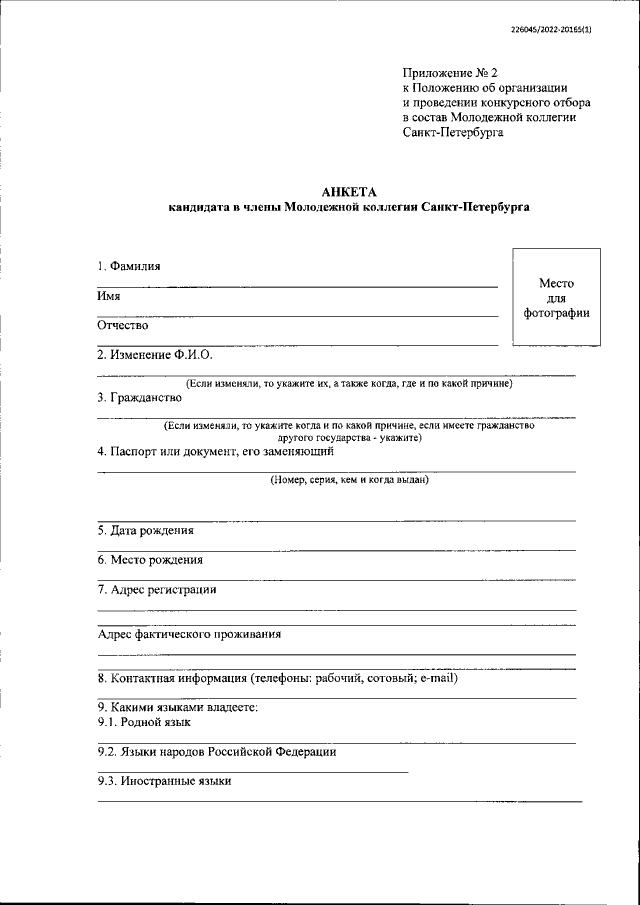 226045/2022-20165(1)

Приложение № 2
к Положению об организации
и проведении конкурсного отбора
в состав Молодежной коллегии
Санкт-Петербурга

АНКЕТА
кандидата в члены Молодежной коллегии Санкт-Петербурга

1. Фамилия

Имя

Отчество

Место для фотографии

2. Изменение Ф.И.О.

(Если изменяли, то укажите их, а также когда, где и по какой причине)

3. Гражданство

(Если изменяли, то укажите когда и по какой причине, если имеете гражданство другого государства - укажите)

4. Паспорт или документ, его заменяющий

(Номер, серия, кем и когда выдан)

5. Дата рождения

6. Место рождения

7. Адрес регистрации

Адрес фактического проживания

8. Контактная информация (телефоны: рабочий, сотовый; e-mail)

9. Какими языками владеете:
9.1. Родной язык

9.2. Языки народов Российской Федерации

9.3. Иностранные языки